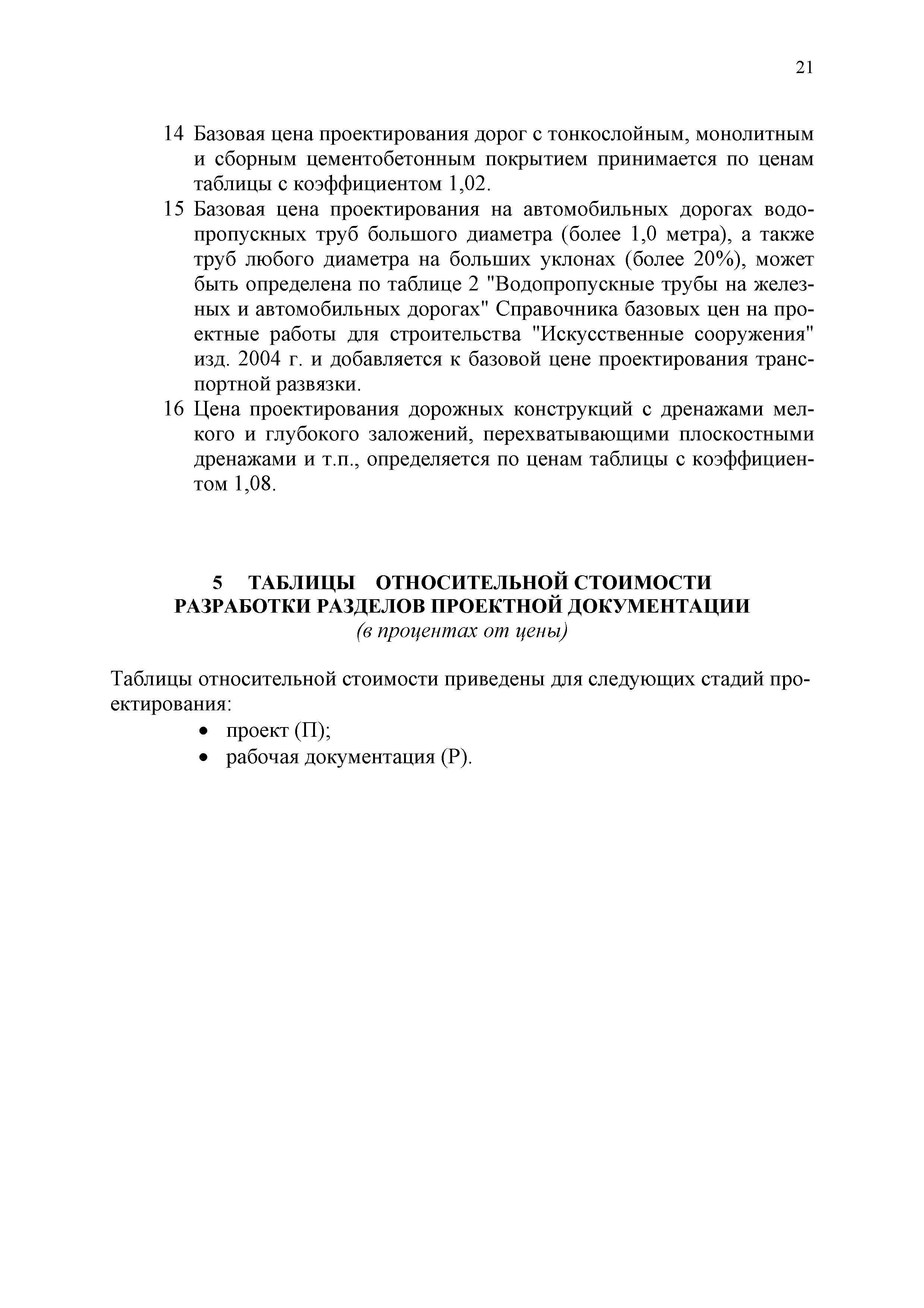 21

14 Базовая цена проектирования дорог с тонкослойным, монолитным и сборным цементобетонным покрытием принимается по ценам таблицы с коэффициентом 1,02.

15 Базовая цена проектирования на автомобильных дорогах водопропускных труб большого диаметра (более 1,0 метра), а также труб любого диаметра на больших уклонах (более 20%), может быть определена по таблице 2 "Водопропускные трубы на железных и автомобильных дорогах" Справочника базовых цен на проектные работы для строительства "Искусственные сооружения" изд. 2004 г. и добавляется к базовой цене проектирования транспортной развязки.

16 Цена проектирования дорожных конструкций с дренажами мелкого и глубокого заложений, перехватывающими плоскостными дренажами и т.п., определяется по ценам таблицы с коэффициентом 1,08.

5 ТАБЛИЦЫ ОТНОСИТЕЛЬНОЙ СТОИМОСТИ РАЗРАБОТКИ РАЗДЕЛОВ ПРОЕКТНОЙ ДОКУМЕНТАЦИИ
(в процентах от цены)

Таблицы относительной стоимости приведены для следующих стадий проектирования:
• проект (П);
• рабочая документация (Р).